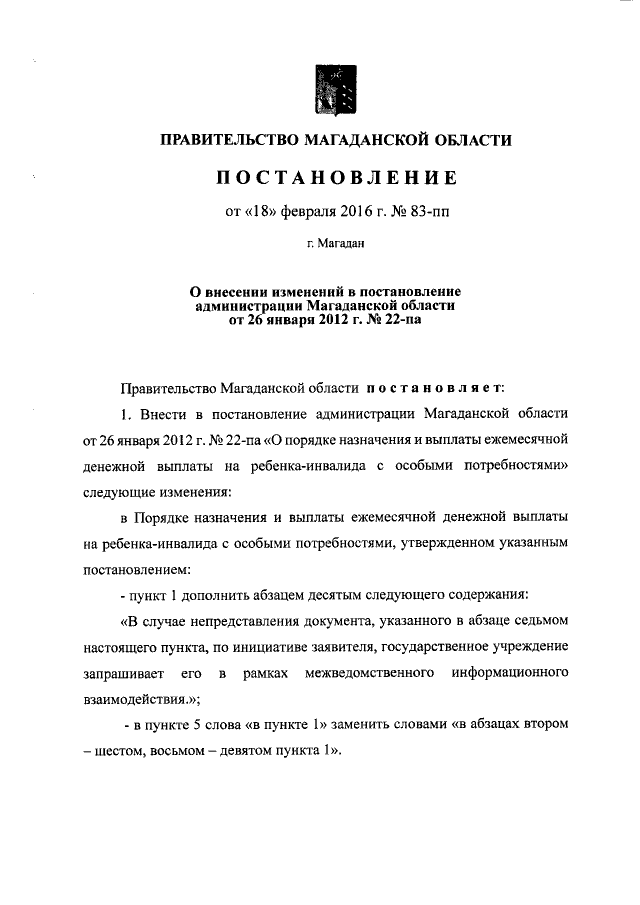 ПРАВИТЕЛЬСТВО МАГАДАНСКОЙ ОБЛАСТИ

ПОСТАНОВЛЕНИЕ

от «18» февраля 2016 г. № 83-пп

г. Магадан

О внесении изменений в постановление администрации Магаданской области от 26 января 2012 г. № 22-па

Правительство Магаданской области постановляет:

1. Внести в постановление администрации Магаданской области от 26 января 2012 г. № 22-па «О порядке назначения и выплаты ежемесячной денежной выплаты на ребенка-инвалида с особыми потребностями» следующие изменения:

в Порядке назначения и выплаты ежемесячной денежной выплаты на ребенка-инвалида с особыми потребностями, утвержденном указанным постановлением:

- пункт 1 дополнить абзацем десятым следующего содержания:

«В случае непредставления документа, указанного в абзаце седьмом настоящего пункта, по инициативе заявителя, государственное учреждение запрашивает его в рамках межведомственного информационного взаимодействия.»;

- в пункте 5 слова «в пункте 1» заменить словами «в абзацах втором – шестом, восьмом – девятом пункта 1».